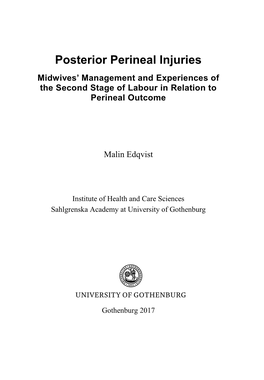 Posterior Perineal Injuries

Midwives' Management and Experiences of the Second Stage of Labour in Relation to Perineal Outcome

Malin Edqvist

Institute of Health and Care Sciences
Sahlgrenska Academy at University of Gothenburg

UNIVERSITY OF GOTHENBURG

Gothenburg 2017